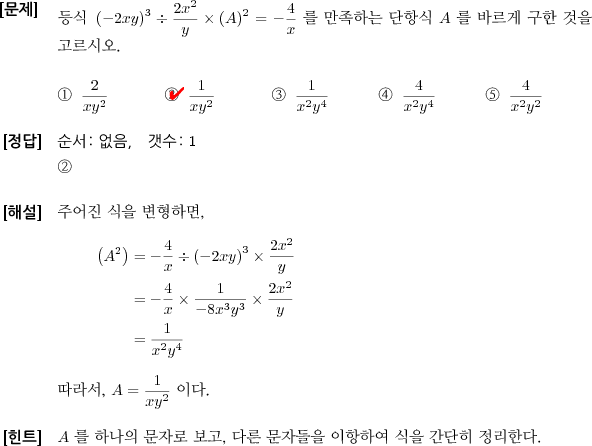 [문제] 등식 $(-2xy)^3 \div \frac{2x^2}{y} \times (A)^2 = -\frac{4}{x}$ 를 만족하는 단항식 $A$ 를 바르게 구한 것을 고르시오.

① $\frac{2}{xy^2}$ ② $\frac{1}{xy^2}$ ③ $\frac{1}{x^2y^4}$ ④ $\frac{4}{x^2y^4}$ ⑤ $\frac{4}{x^2y^2}$

[정답] 순서: 없음, 갯수: 1
②

[해설] 주어진 식을 변형하면,

$(A^2) = -\frac{4}{x} \div (-2xy)^3 \times \frac{2x^2}{y}$
$= -\frac{4}{x} \times \frac{1}{-8x^3y^3} \times \frac{2x^2}{y}$
$= \frac{1}{x^2y^4}$

따라서, $A = \frac{1}{xy^2}$ 이다.

[힌트] $A$ 를 하나의 문자로 보고, 다른 문자들을 이항하여 식을 간단히 정리한다.